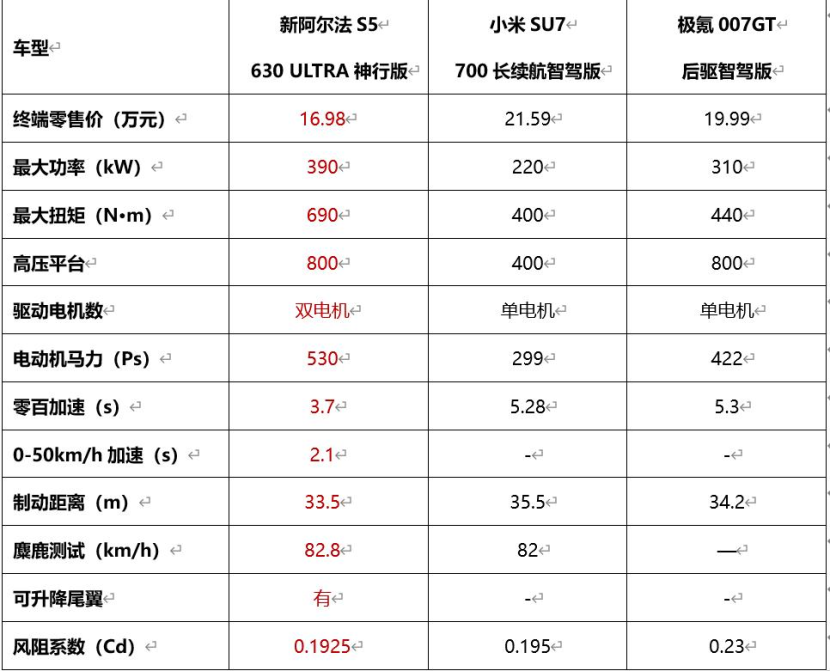 | 车型 | 新阿尔法 S5 630 ULTRA 神行版 | 小米 SU7 700 长续航智驾版 | 极氪 007GT 后驱智驾版 |
|---|---|---|---|
| 终端零售价（万元） | 16.98 | 21.59 | 19.99 |
| 最大功率（kW） | 390 | 220 | 310 |
| 最大扭矩（N•m） | 690 | 400 | 440 |
| 高压平台 | 800 | 400 | 800 |
| 驱动电机数 | 双电机 | 单电机 | 单电机 |
| 电动机马力（Ps） | 530 | 299 | 422 |
| 零百加速（s） | 3.7 | 5.28 | 5.3 |
| 0-50km/h 加速（s） | 2.1 | - | - |
| 制动距离（m） | 33.5 | 35.5 | 34.2 |
| 麋鹿测试（km/h） | 82.8 | 82 | — |
| 可升降尾翼 | 有 | - | - |
| 风阻系数（Cd） | 0.1925 | 0.195 | 0.23 |